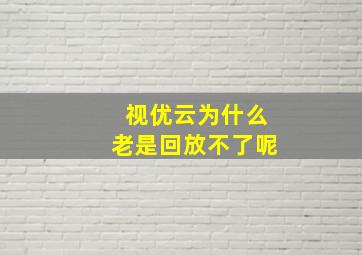 视优云为什么
老是回放不了呢